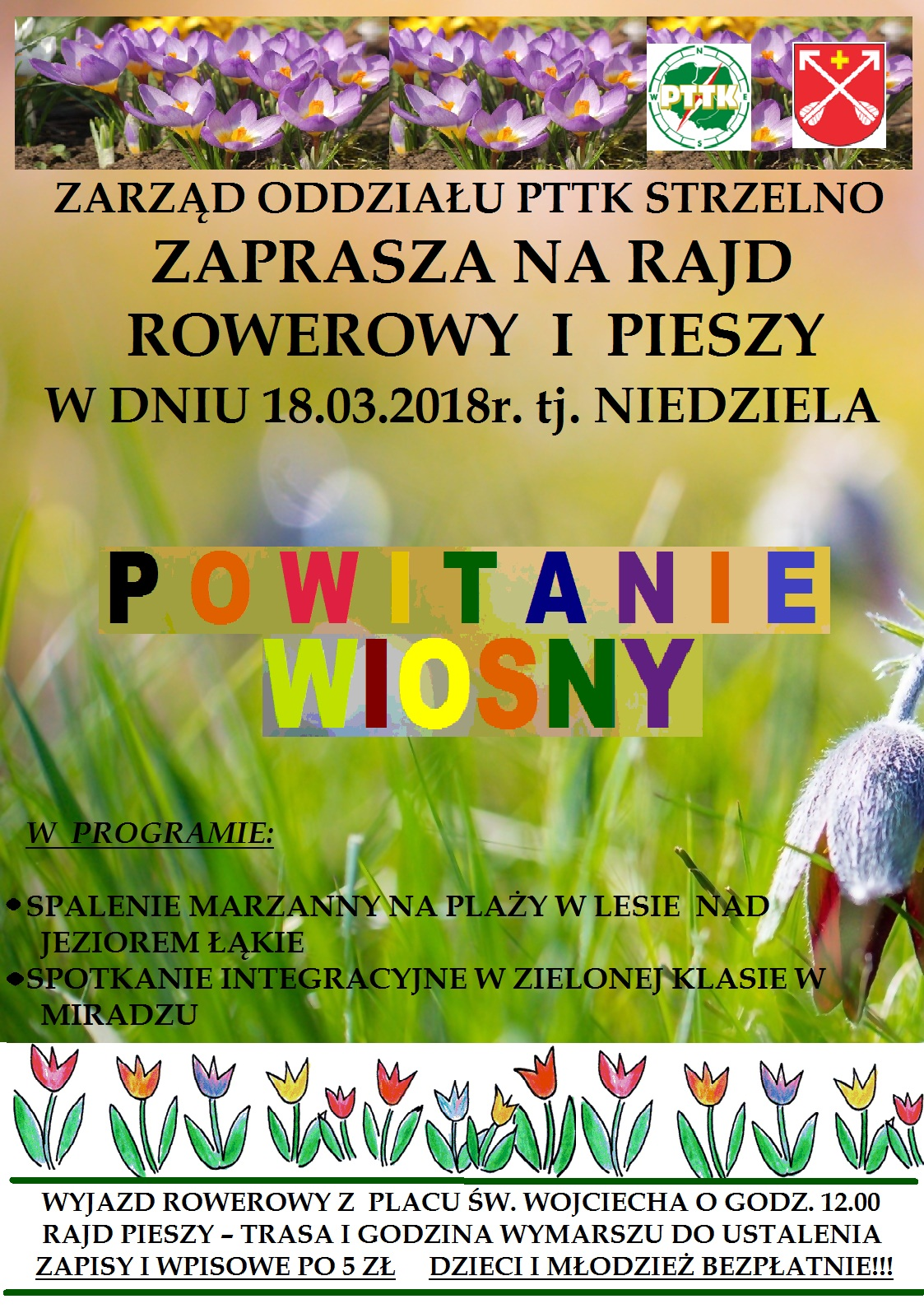 PTTK

ZARZĄD ODDZIAŁU PTTK STRZELNO
ZAPRASZA NA RAJD ROWEROWY I PIESZY
W DNIU 18.03.2018r. tj. NIEDZIELA

POWITANIE
WIOSNY

W PROGRAMIE:

• SPALENIE MARZANNY NA PLAŻY W LESIE NAD JEZIOREM ŁĄKIE
• SPOTKANIE INTEGRACYJNE W ZIELONEJ KLASIE W MIRADZU

WYJAZD ROWEROWY Z PLACU ŚW. WOJCIECHA O GODZ. 12.00
RAJD PIESZY – TRASA I GODZINA WYMARSZU DO USTALENIA
ZAPISY I WPISOWE PO 5 ZŁ DZIECI I MŁODZIEŻ BEZPŁATNIE!!!